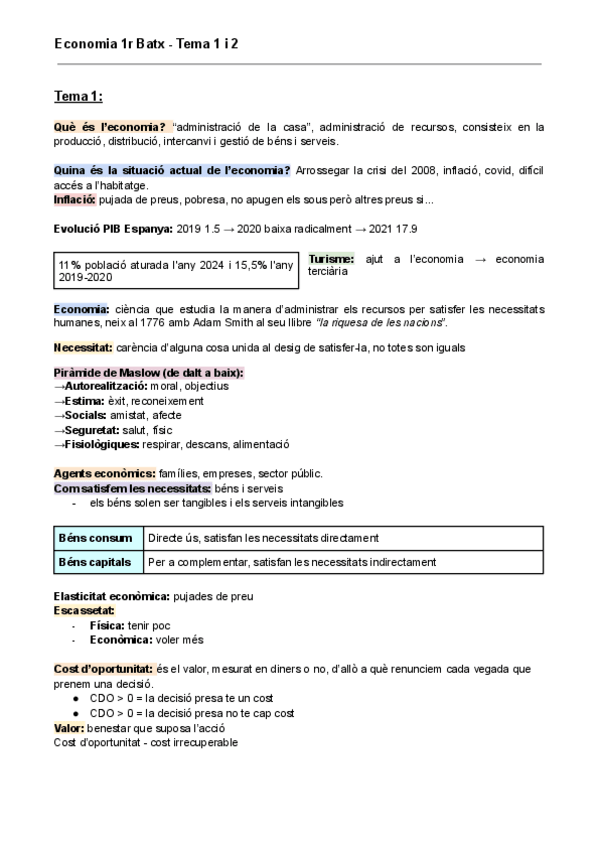 Economia 1r Batx - Tema 1 i 2

Tema 1:

Què és l'economia? "administració de la casa", administració de recursos, consisteix en la producció, distribució, intercanvi i gestió de béns i serveis.

Quina és la situació actual de l'economia? Arrossegar la crisi del 2008, inflació, covid, difícil accés a l'habitatge.
Inflació: pujada de preus, pobresa, no apugen els sous però altres preus si...

Evolució PIB Espanya: 2019 1.5 → 2020 baixa radicalment → 2021 17.9

11% població aturada l'any 2024 i 15,5% l'any 2019-2020

Turisme: ajut a l'economia → economia terciària

Economia: ciència que estudia la manera d'administrar els recursos per satisfer les necessitats humanes, neix al 1776 amb Adam Smith al seu llibre "la riquesa de les nacions".

Necessitat: carència d'alguna cosa unida al desig de satisfer-la, no totes son iguals

Piràmide de Maslow (de dalt a baix):
→Autorealització: moral, objectius
→Estima: èxit, reconeixement
→Socials: amistat, afecte
→Seguretat: salut, físic
→Fisiològiques: respirar, descans, alimentació

Agents econòmics: famílies, empreses, sector públic.
Com satisfem les necessitats: béns i serveis
- els béns solen ser tangibles i els serveis intangibles

| Béns consum | Directe ús, satisfan les necessitats directament |
|---|---|
| Béns capitals | Per a complementar, satisfan les necessitats indirectament |

Elasticitat econòmica: pujades de preu
Escassetat:
- Física: tenir poc
- Econòmica: voler més

Cost d'oportunitat: és el valor, mesurat en diners o no, d'allò a què renunciem cada vegada que prenem una decisió.
● CDO > 0 = la decisió presa te un cost
● CDO > 0 = la decisió presa no te cap cost
Valor: benestar que suposa l'acció
Cost d'oportunitat - cost irrecuperable